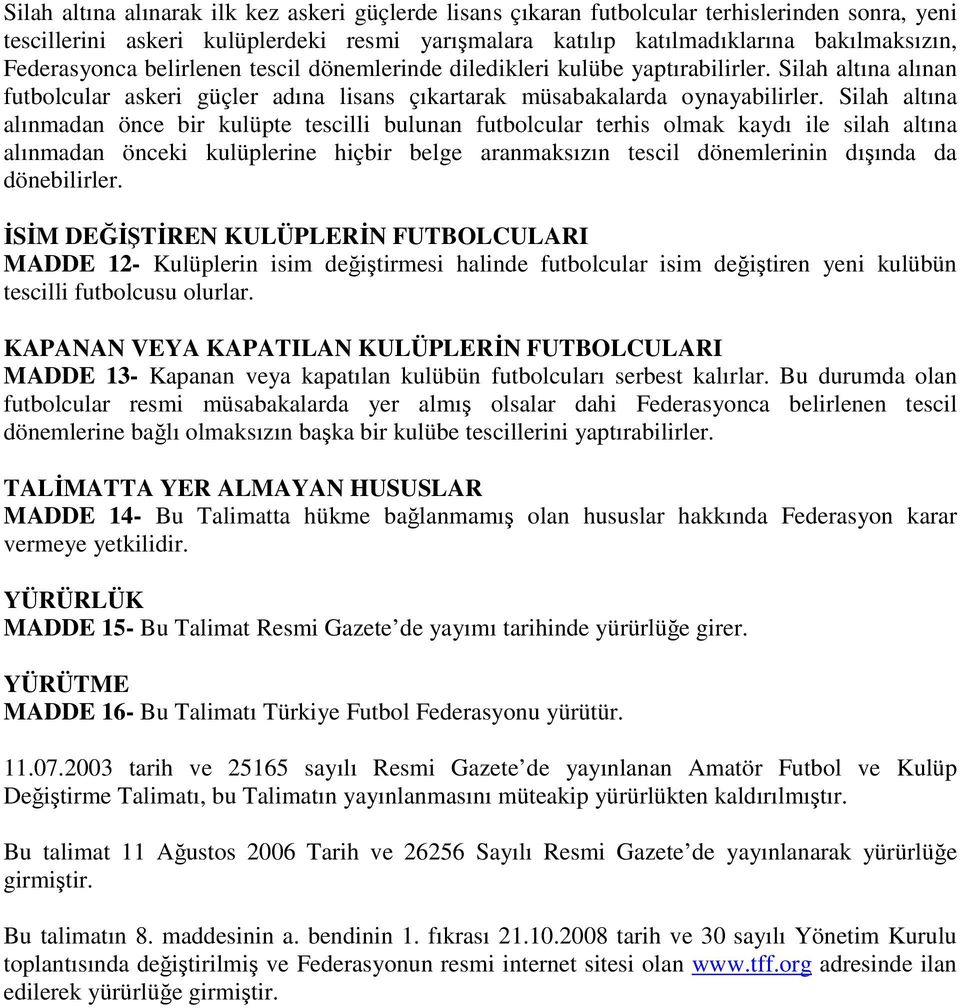 Silah altına alınarak ilk kez askeri güçlerde lisans çıkaran futbolcular terhislerinden sonra, yeni tescillerini askeri kulüplerdeki resmi yarışmalara katılıp katılmadıklarına bakılmaksızın, Federasyonca belirlenen tescil dönemlerinde diledikleri kulübe yaptırabilirler. Silah altına alınan futbolcular askeri güçler adına lisans çıkartarak müsabakalarda oynayabilirler. Silah altına alınmadan önce bir kulüpte tescilli bulunan futbolcular terhis olmak kaydı ile silah altına alınmadan önceki kulüplerine hiçbir belge aranmaksızın tescil dönemlerinin dışında da dönebilirler.

İSİM DEĞİŞTİREN KULÜPLERİN FUTBOLCULARI
MADDE 12- Kulüplerin isim değiştirmesi halinde futbolcular isim değiştiren yeni kulübün tescilli futbolcusu olurlar.

KAPANAN VEYA KAPATILAN KULÜPLERİN FUTBOLCULARI
MADDE 13- Kapanan veya kapatılan kulübün futbolcuları serbest kalırlar. Bu durumda olan futbolcular resmi müsabakalarda yer almış olsalar dahi Federasyonca belirlenen tescil dönemlerine bağlı olmaksızın başka bir kulübe tescillerini yaptırabilirler.

TALİMATTA YER ALMAYAN HUSUSLAR
MADDE 14- Bu Talimatta hükme bağlanmamış olan hususlar hakkında Federasyon karar vermeye yetkilidir.

YÜRÜRLÜK
MADDE 15- Bu Talimat Resmi Gazete’de yayımı tarihinde yürürlüğe girer.

YÜRÜTME
MADDE 16- Bu Talimatı Türkiye Futbol Federasyonu yürütür.

11.07.2003 tarih ve 25165 sayılı Resmi Gazete’de yayınlanan Amatör Futbol ve Kulüp Değiştirme Talimatı, bu Talimatın yayınlanmasını müteakip yürürlükten kaldırılmıştır.

Bu talimat 11 Ağustos 2006 Tarih ve 26256 Sayılı Resmi Gazete’de yayınlanarak yürürlüğe girmiştir.

Bu talimatın 8. maddesinin a. bendinin 1. fıkrası 21.10.2008 tarih ve 30 sayılı Yönetim Kurulu toplantısında değiştirilmiş ve Federasyonun resmi internet sitesi olan www.tff.org adresinde ilan edilerek yürürlüğe girmiştir.